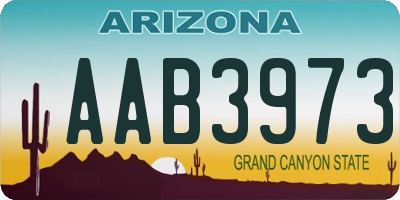 ARIZONA

AAB3973

GRAND CANYON STATE